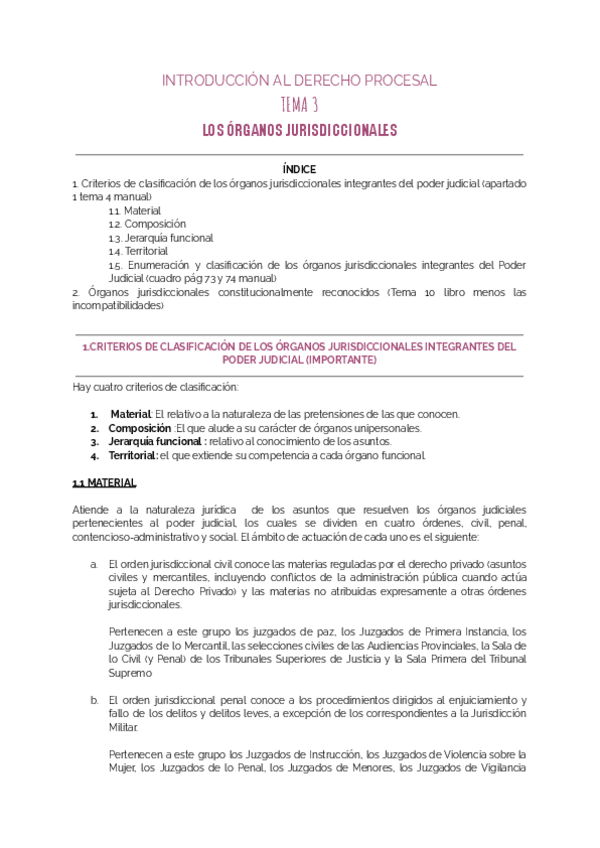 INTRODUCCIÓN AL DERECHO PROCESAL
TEMA 3
LOS ÓRGANOS JURISDICCIONALES

ÍNDICE
1. Criterios de clasificación de los órganos jurisdiccionales integrantes del poder judicial (apartado 1 tema 4 manual)
1.1. Material
1.2. Composición
1.3. Jerarquía funcional
1.4. Territorial
1.5. Enumeración y clasificación de los órganos jurisdiccionales integrantes del Poder Judicial (cuadro pág 73 y 74 manual)
2. Órganos jurisdiccionales constitucionalmente reconocidos (Tema 10 libro menos las incompatibilidades)

1.CRITERIOS DE CLASIFICACIÓN DE LOS ÓRGANOS JURISDICCIONALES INTEGRANTES DEL PODER JUDICIAL (IMPORTANTE)

Hay cuatro criterios de clasificación:

1. Material: El relativo a la naturaleza de las pretensiones de las que conocen.
2. Composición :El que alude a su carácter de órganos unipersonales.
3. Jerarquía funcional : relativo al conocimiento de los asuntos.
4. Territorial: el que extiende su competencia a cada órgano funcional.

1.1 MATERIAL

Atiende a la naturaleza jurídica de los asuntos que resuelven los órganos judiciales pertenecientes al poder judicial, los cuales se dividen en cuatro órdenes, civil, penal, contencioso-administrativo y social. El ámbito de actuación de cada uno es el siguiente:

a. El orden jurisdiccional civil conoce las materias reguladas por el derecho privado (asuntos civiles y mercantiles, incluyendo conflictos de la administración pública cuando actúa sujeta al Derecho Privado) y las materias no atribuidas expresamente a otras órdenes jurisdiccionales.

Pertenecen a este grupo los juzgados de paz, los Juzgados de Primera Instancia, los Juzgados de lo Mercantil, las selecciones civiles de las Audiencias Provinciales, la Sala de lo Civil (y Penal) de los Tribunales Superiores de Justicia y la Sala Primera del Tribunal Supremo

b. El orden jurisdiccional penal conoce a los procedimientos dirigidos al enjuiciamiento y fallo de los delitos y delitos leves, a excepción de los correspondientes a la Jurisdicción Militar.

Pertenecen a este grupo los Juzgados de Instrucción, los Juzgados de Violencia sobre la Mujer, los Juzgados de lo Penal, los Juzgados de Menores, los Juzgados de Vigilancia